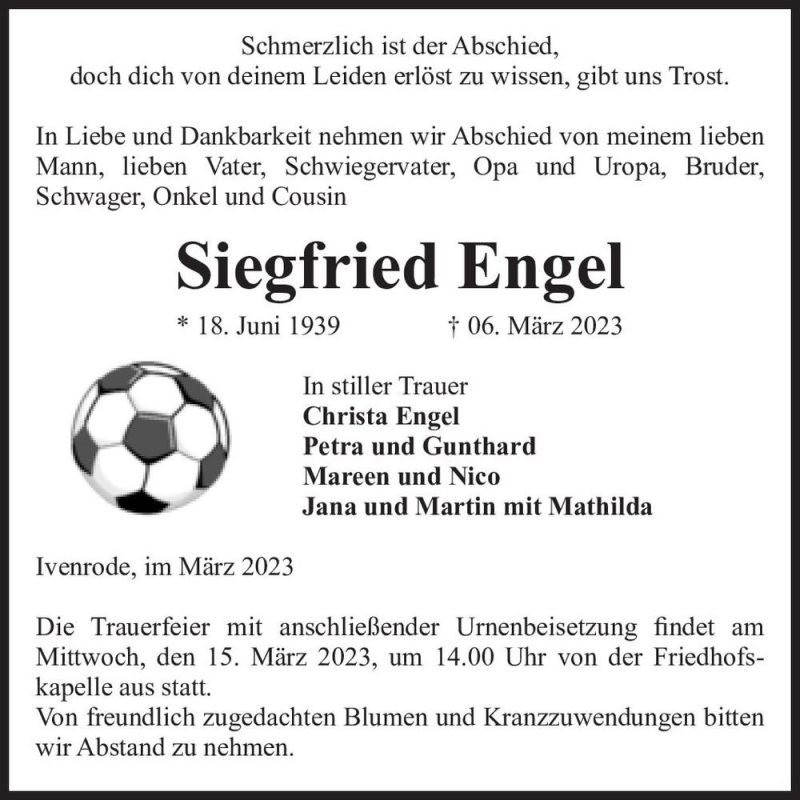 Schmerzlich ist der Abschied,
doch dich von deinem Leiden erlöst zu wissen, gibt uns Trost.

In Liebe und Dankbarkeit nehmen wir Abschied von meinem lieben Mann, lieben Vater, Schwiegervater, Opa und Uropa, Bruder, Schwager, Onkel und Cousin

Siegfried Engel

* 18. Juni 1939 † 06. März 2023

In stiller Trauer
Christa Engel
Petra und Gunthard
Mareen und Nico
Jana und Martin mit Mathilda

Ivenrode, im März 2023

Die Trauerfeier mit anschließender Urnenbeisetzung findet am Mittwoch, den 15. März 2023, um 14.00 Uhr von der Friedhofskapelle aus statt.
Von freundlich zugedachten Blumen und Kranzzuwendungen bitten wir Abstand zu nehmen.